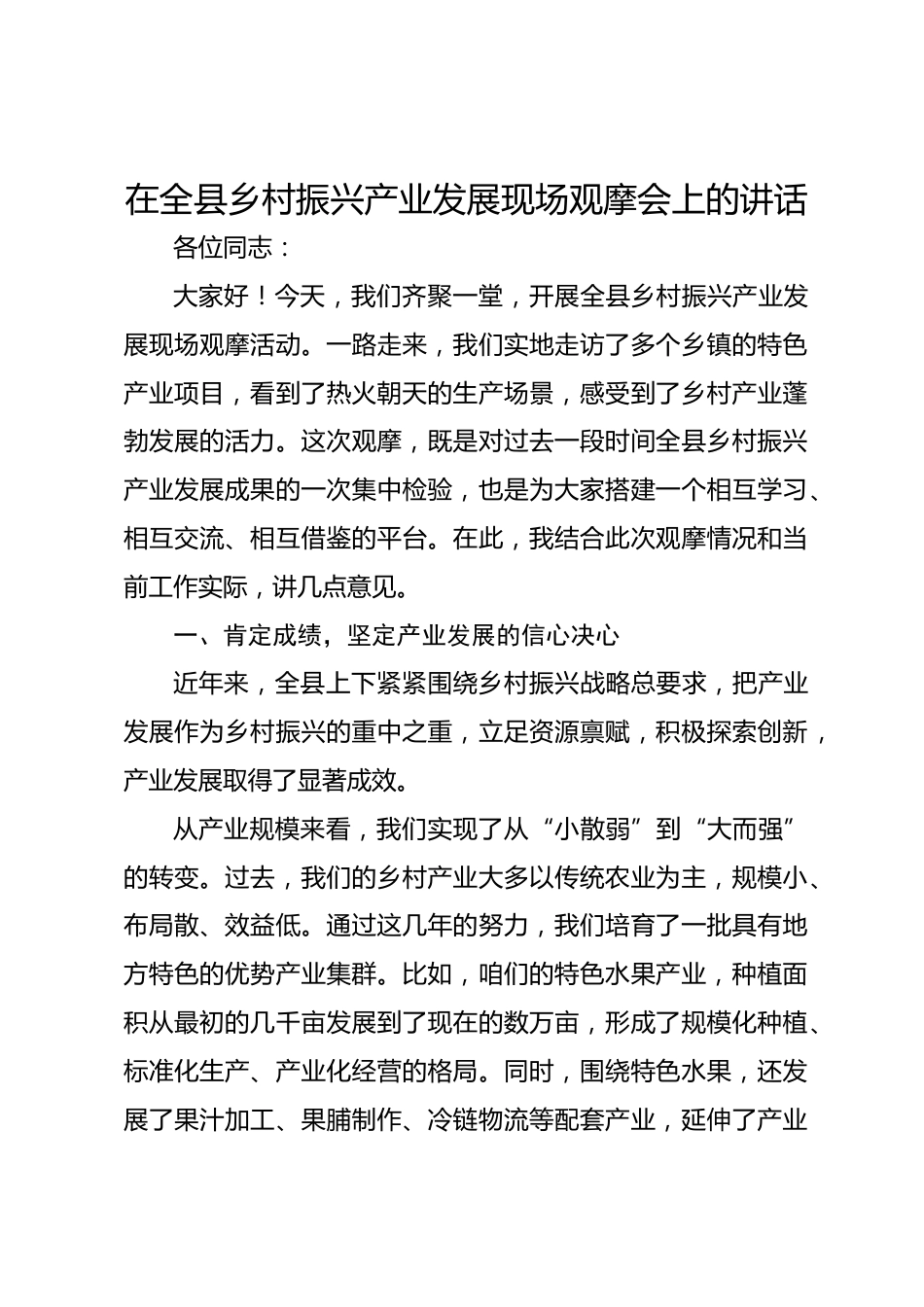 在全县乡村振兴产业发展现场观摩会上的讲话

各位同志：

大家好！今天，我们齐聚一堂，开展全县乡村振兴产业发展现场观摩活动。一路走来，我们实地走访了多个乡镇的特色产业项目，看到了热火朝天的生产场景，感受到了乡村产业蓬勃发展的活力。这次观摩，既是对过去一段时间全县乡村振兴产业发展成果的一次集中检验，也是为大家搭建一个相互学习、相互交流、相互借鉴的平台。在此，我结合此次观摩情况和当前工作实际，讲几点意见。

一、肯定成绩，坚定产业发展的信心决心

近年来，全县上下紧紧围绕乡村振兴战略总要求，把产业发展作为乡村振兴的重中之重，立足资源禀赋，积极探索创新，产业发展取得了显著成效。

从产业规模来看，我们实现了从“小散弱”到“大而强”的转变。过去，我们的乡村产业大多以传统农业为主，规模小、布局散、效益低。通过这几年的努力，我们培育了一批具有地方特色的优势产业集群。比如，咱们的特色水果产业，种植面积从最初的几千亩发展到了现在的数万亩，形成了规模化种植、标准化生产、产业化经营的格局。同时，围绕特色水果，还发展了果汁加工、果脯制作、冷链物流等配套产业，延伸了产业